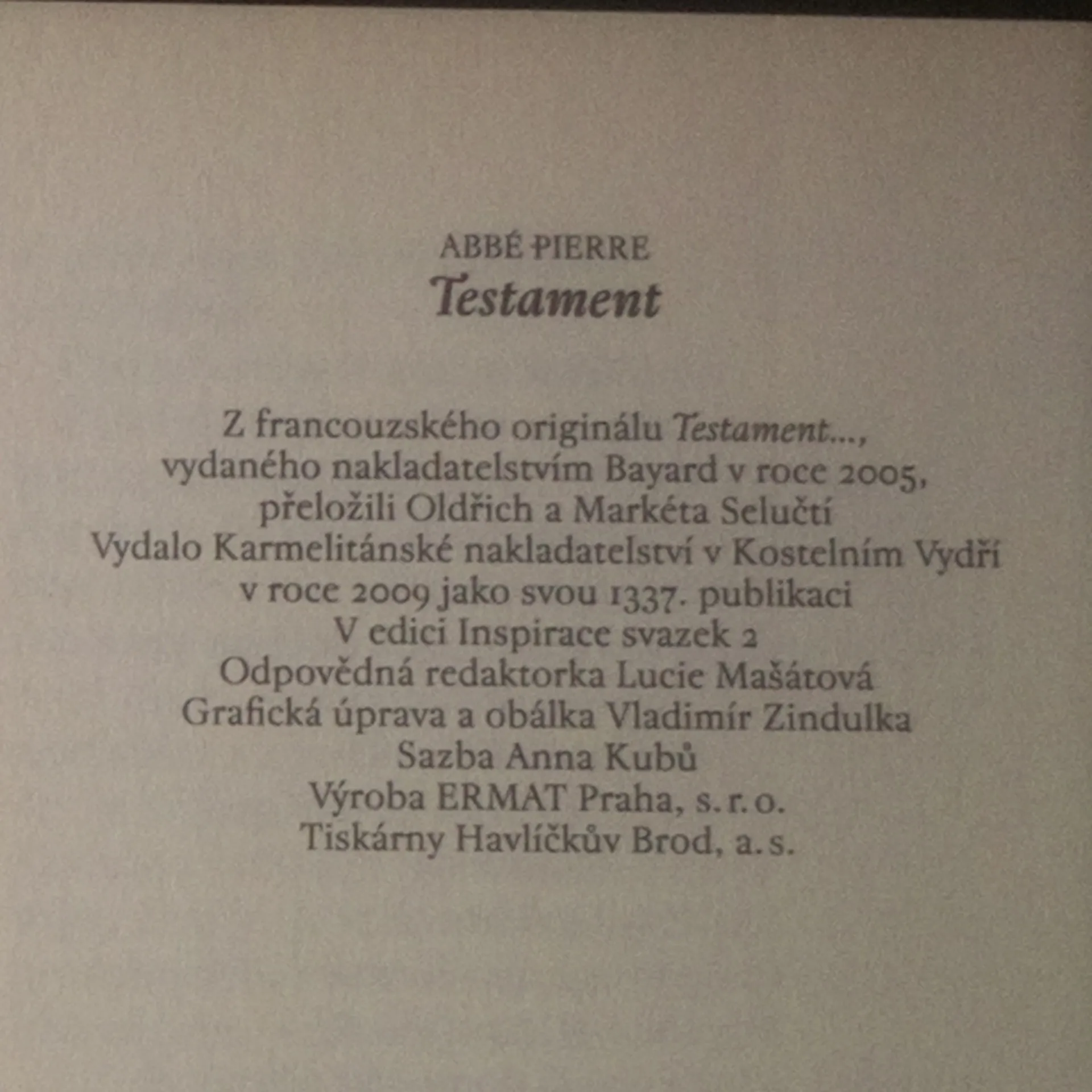 ABBÉ PIERRE
Testament

Z francouzského originálu Testament...,
vydaného nakladatelstvím Bayard v roce 2005,
přeložili Oldřich a Markéta Selučtí
Vydalo Karmelitánské nakladatelství v Kostelním Vydří
v roce 2009 jako svou 1337. publikaci
V edici Inspirace svazek 2
Odpovědná redaktorka Lucie Mašátová
Grafická úprava a obálka Vladimír Zindulka
Sazba Anna Kubů
Výroba ERMAT Praha, s. r. o.
Tiskárny Havlíčkův Brod, a. s.